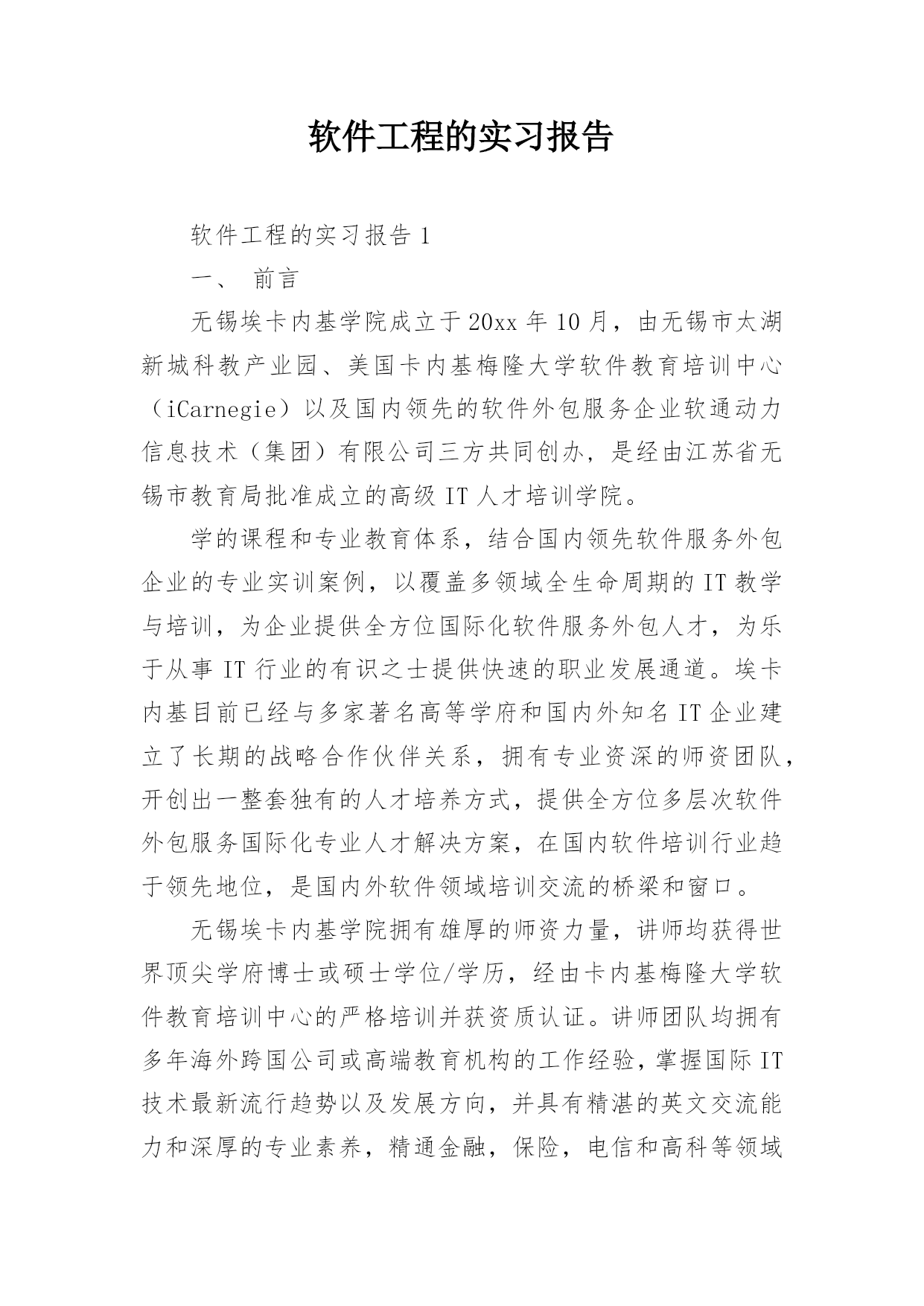 软件工程的实习报告

软件工程的实习报告 1

一、 前言

无锡埃卡内基学院成立于 20xx 年 10 月，由无锡市太湖新城科教产业园、美国卡内基梅隆大学软件教育培训中心（iCarnegie）以及国内领先的软件外包服务企业软通动力信息技术（集团）有限公司三方共同创办，是经由江苏省无锡市教育局批准成立的高级 IT 人才培训学院。

学的课程和专业教育体系，结合国内领先软件服务外包企业的专业实训案例，以覆盖多领域全生命周期的 IT 教学与培训，为企业提供全方位国际化软件服务外包人才，为乐于从事 IT 行业的有识之士提供快速的职业发展通道。埃卡内基目前已经与多家著名高等学府和国内外知名 IT 企业建立了长期的战略合作伙伴关系，拥有专业资深的师资团队，开创出一整套独有的人才培养方式，提供全方位多层次软件外包服务国际化专业人才解决方案，在国内软件培训行业趋于领先地位，是国内外软件领域培训交流的桥梁和窗口。

无锡埃卡内基学院拥有雄厚的师资力量，讲师均获得世界顶尖学府博士或硕士学位/学历，经由卡内基梅隆大学软件教育培训中心的严格培训并获资质认证。讲师团队均拥有多年海外跨国公司或高端教育机构的工作经验，掌握国际 IT 技术最新流行趋势以及发展方向，并具有精湛的英文交流能力和深厚的专业素养，精通金融，保险，电信和高科等领域